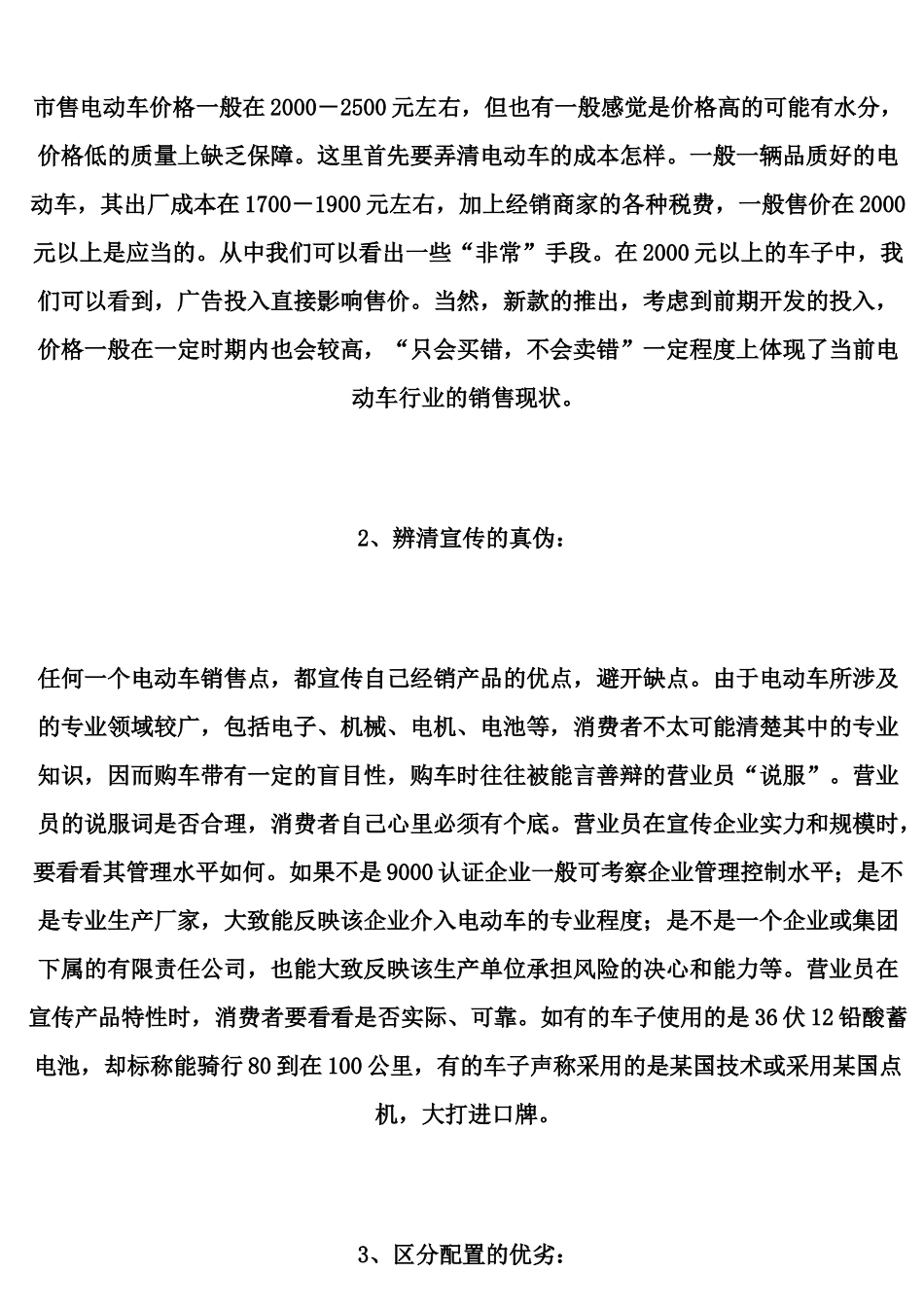 市售电动车价格一般在2000－2500元左右，但也有一般感觉是价格高的可能有水分，价格低的质量上缺乏保障。这里首先要弄清电动车的成本怎样。一般一辆品质好的电动车，其出厂成本在1700－1900元左右，加上经销商家的各种税费，一般售价在2000元以上是应当的。从中我们可以看出一些“非常”手段。在2000元以上的车子中，我们可以看到，广告投入直接影响售价。当然，新款的推出，考虑到前期开发的投入，价格一般在一定时期内也会较高，“只会买错，不会卖错”一定程度上体现了当前电动车行业的销售现状。

2、辨清宣传的真伪：

任何一个电动车销售点，都宣传自己经销产品的优点，避开缺点。由于电动车所涉及的专业领域较广，包括电子、机械、电机、电池等，消费者不太可能清楚其中的专业知识，因而购车带有一定的盲目性，购车时往往被能言善辩的营业员“说服”。营业员的说服词是否合理，消费者自己心里必须有个底。营业员在宣传企业实力和规模时，要看看其管理水平如何。如果不是9000认证企业一般可考察企业管理控制水平；是不是专业生产厂家，大致能反映该企业介入电动车的专业程度；是不是一个企业或集团下属的有限责任公司，也能大致反映该生产单位承担风险的决心和能力等。营业员在宣传产品特性时，消费者要看看是否实际、可靠。如有的车子使用的是36伏12铅酸蓄电池，却标称能骑行80到在100公里，有的车子声称采用的是某国技术或采用某国点机，大打进口牌。

3、区分配置的优劣：